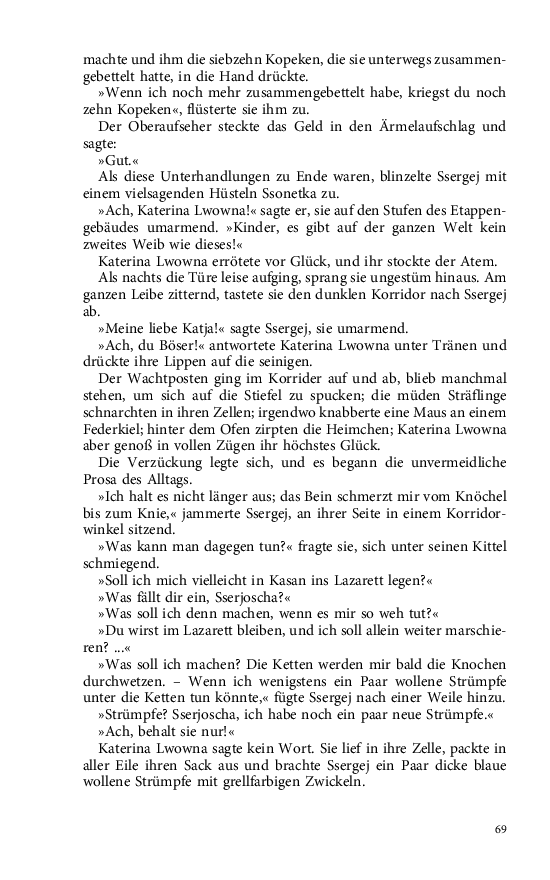 machte und ihm die siebzehn Kopeken, die sie unterwegs zusammengebettelt hatte, in die Hand drückte.

»Wenn ich noch mehr zusammengebettelt habe, kriegst du noch zehn Kopeken«, flüsterte sie ihm zu.

Der Oberaufseher steckte das Geld in den Ärmelaufschlag und sagte:

»Gut.«

Als diese Unterhandlungen zu Ende waren, blinzelte Ssergej mit einem vielsagenden Hüsteln Ssonetka zu.

»Ach, Katerina Lwowna!« sagte er, sie auf den Stufen des Etappengebäudes umarmend. »Kinder, es gibt auf der ganzen Welt kein zweites Weib wie dieses!«

Katerina Lwowna errötete vor Glück, und ihr stockte der Atem.

Als nachts die Türe leise aufging, sprang sie ungestüm hinaus. Am ganzen Leibe zitternd, tastete sie den dunklen Korridor nach Ssergej ab.

»Meine liebe Katja!« sagte Ssergej, sie umarmend.

»Ach, du Böser!« antwortete Katerina Lwowna unter Tränen und drückte ihre Lippen auf die seinigen.

Der Wachtposten ging im Korrider auf und ab, blieb manchmal stehen, um sich auf die Stiefel zu spucken; die müden Sträflinge schnarchten in ihren Zellen; irgendwo knabberte eine Maus an einem Federkiel; hinter dem Ofen zirpten die Heimchen; Katerina Lwowna aber genoß in vollen Zügen ihr höchstes Glück.

Die Verzückung legte sich, und es begann die unvermeidliche Prosa des Alltags.

»Ich halt es nicht länger aus; das Bein schmerzt mir vom Knöchel bis zum Knie,« jammerte Ssergej, an ihrer Seite in einem Korridorwinkel sitzend.

»Was kann man dagegen tun?« fragte sie, sich unter seinen Kittel schmiegend.

»Soll ich mich vielleicht in Kasan ins Lazarett legen?«

»Was fällt dir ein, Sserjoscha?«

»Was soll ich denn machen, wenn es mir so weh tut?«

»Du wirst im Lazarett bleiben, und ich soll allein weiter marschieren? ...«

»Was soll ich machen? Die Ketten werden mir bald die Knochen durchwetzen. – Wenn ich wenigstens ein Paar wollene Strümpfe unter die Ketten tun könnte,« fügte Ssergej nach einer Weile hinzu.

»Strümpfe? Sserjoscha, ich habe noch ein paar neue Strümpfe.«

»Ach, behalt sie nur!«

Katerina Lwowna sagte kein Wort. Sie lief in ihre Zelle, packte in aller Eile ihren Sack aus und brachte Ssergej ein Paar dicke blaue wollene Strümpfe mit grellfarbigen Zwickeln.

69